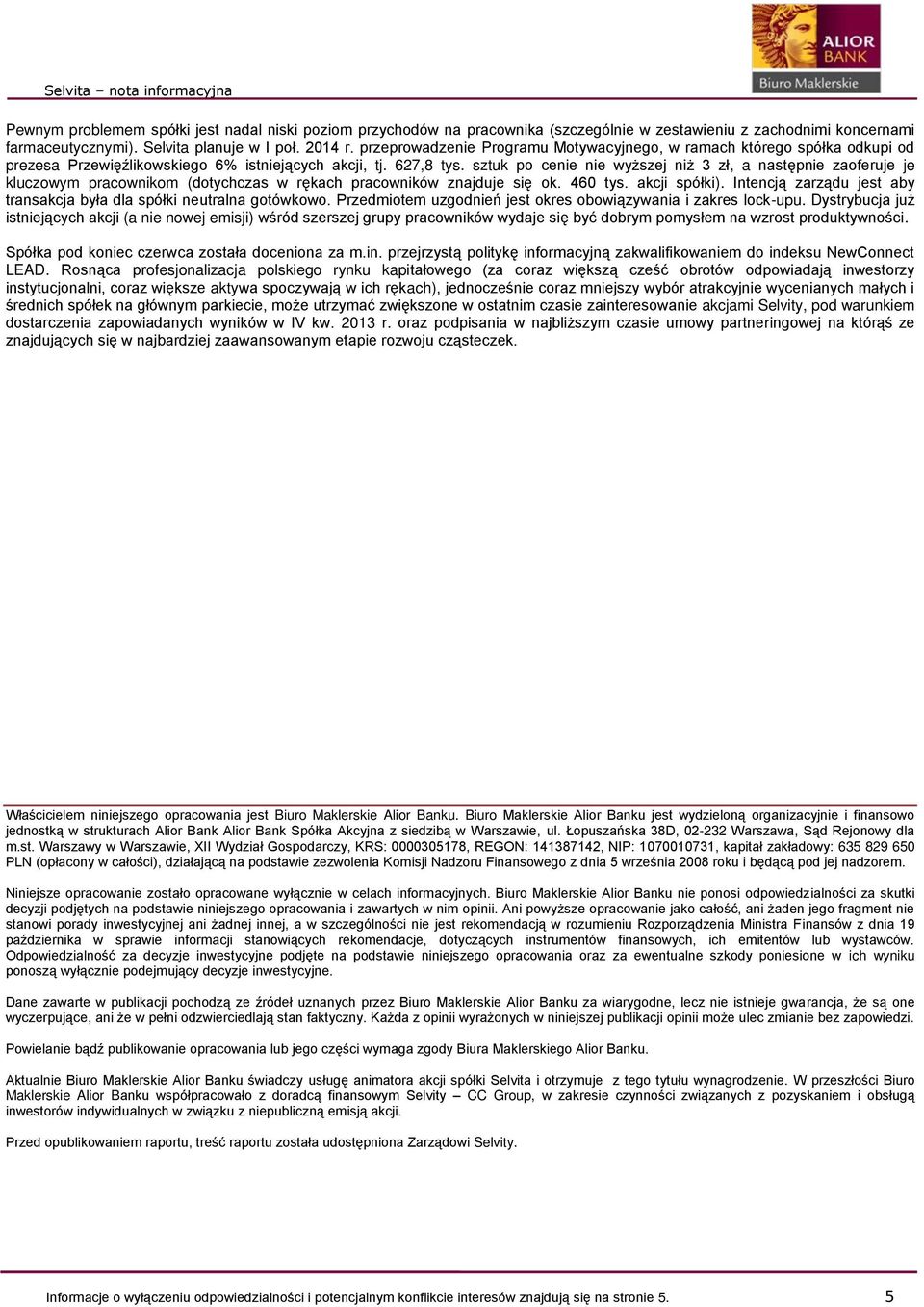 Selvita – nota informacyjna

ALIOR BANK
Biuro Maklerskie

Pewnym problemem spółki jest nadal niski poziom przychodów na pracownika (szczególnie w zestawieniu z zachodnimi koncernami farmaceutycznymi). Selvita planuje w I poł. 2014 r. przeprowadzenie Programu Motywacyjnego, w ramach którego spółka odkupi od prezesa Przewięźlikowskiego 6% istniejących akcji, tj. 627,8 tys. sztuk po cenie nie wyższej niż 3 zł, a następnie zaoferuje je kluczowym pracownikom (dotychczas w rękach pracowników znajduje się ok. 460 tys. akcji spółki). Intencją zarządu jest aby transakcja była dla spółki neutralna gotówkowo. Przedmiotem uzgodnień jest okres obowiązywania i zakres lock-upu. Dystrybucja już istniejących akcji (a nie nowej emisji) wśród szerszej grupy pracowników wydaje się być dobrym pomysłem na wzrost produktywności.

Spółka pod koniec czerwca została doceniona za m.in. przejrzystą politykę informacyjną zakwalifikowaniem do indeksu NewConnect LEAD. Rosnąca profesjonalizacja polskiego rynku kapitałowego (za coraz większą cześć obrotów odpowiadają inwestorzy instytucjonalni, coraz większe aktywa spoczywają w ich rękach), jednocześnie coraz mniejszy wybór atrakcyjnie wycenianych małych i średnich spółek na głównym parkiecie, może utrzymać zwiększone w ostatnim czasie zainteresowanie akcjami Selvity, pod warunkiem dostarczenia zapowiadanych wyników w IV kw. 2013 r. oraz podpisania w najbliższym czasie umowy partneringowej na którąś ze znajdujących się w najbardziej zaawansowanym etapie rozwoju cząsteczek.

Właścicielem niniejszego opracowania jest Biuro Maklerskie Alior Banku. Biuro Maklerskie Alior Banku jest wydzieloną organizacyjnie i finansowo jednostką w strukturach Alior Bank Alior Bank Spółka Akcyjna z siedzibą w Warszawie, ul. Łopuszańska 38D, 02-232 Warszawa, Sąd Rejonowy dla m.st. Warszawy w Warszawie, XII Wydział Gospodarczy, KRS: 0000305178, REGON: 141387142, NIP: 1070010731, kapitał zakładowy: 635 829 650 PLN (opłacony w całości), działającą na podstawie zezwolenia Komisji Nadzoru Finansowego z dnia 5 września 2008 roku i będącą pod jej nadzorem.

Niniejsze opracowanie zostało opracowane wyłącznie w celach informacyjnych. Biuro Maklerskie Alior Banku nie ponosi odpowiedzialności za skutki decyzji podjętych na podstawie niniejszego opracowania i zawartych w nim opinii. Ani powyższe opracowanie jako całość, ani żaden jego fragment nie stanowi porady inwestycyjnej ani żadnej innej, a w szczególności nie jest rekomendacją w rozumieniu Rozporządzenia Ministra Finansów z dnia 19 października w sprawie informacji stanowiących rekomendacje, dotyczących instrumentów finansowych, ich emitentów lub wystawców. Odpowiedzialność za decyzje inwestycyjne podjęte na podstawie niniejszego opracowania oraz za ewentualne szkody poniesione w ich wyniku ponoszą wyłącznie podejmujący decyzje inwestycyjne.

Dane zawarte w publikacji pochodzą ze źródeł uznanych przez Biuro Maklerskie Alior Banku za wiarygodne, lecz nie istnieje gwarancja, że są one wyczerpujące, ani że w pełni odzwierciedlają stan faktyczny. Każda z opinii wyrażonych w niniejszej publikacji opinii może ulec zmianie bez zapowiedzi.

Powielanie bądź publikowanie opracowania lub jego części wymaga zgody Biura Maklerskiego Alior Banku.

Aktualnie Biuro Maklerskie Alior Banku świadczy usługę animatora akcji spółki Selvita i otrzymuje z tego tytułu wynagrodzenie. W przeszłości Biuro Maklerskie Alior Banku współpracowało z doradcą finansowym Selvity – CC Group, w zakresie czynności związanych z pozyskaniem i obsługą inwestorów indywidualnych w związku z niepubliczną emisją akcji.

Przed opublikowaniem raportu, treść raportu została udostępniona Zarządowi Selvity.

Informacje o wyłączeniu odpowiedzialności i potencjalnym konflikcie interesów znajdują się na stronie 5.

5